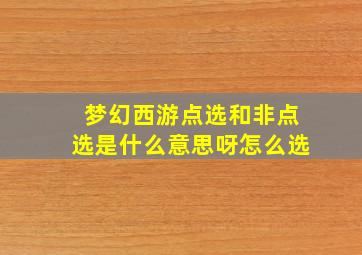 梦幻西游点选和非点选是什么意思呀怎么选